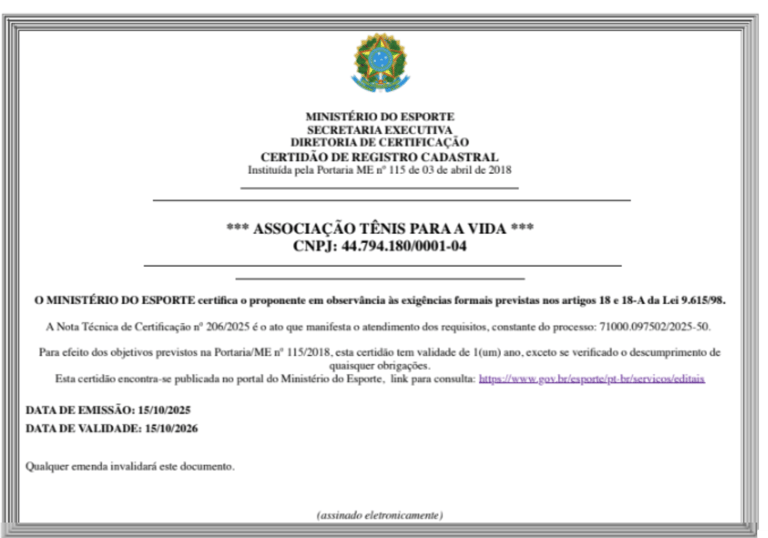 MINISTÉRIO DO ESPORTE
SECRETARIA EXECUTIVA
DIRETORIA DE CERTIFICAÇÃO
CERTIDÃO DE REGISTRO CADASTRAL
Instituída pela Portaria ME nº 115 de 03 de abril de 2018

*** ASSOCIAÇÃO TÊNIS PARA A VIDA ***
CNPJ: 44.794.180/0001-04

O MINISTÉRIO DO ESPORTE certifica o proponente em observância às exigências formais previstas nos artigos 18 e 18-A da Lei 9.615/98.

A Nota Técnica de Certificação nº 206/2025 é o ato que manifesta o atendimento dos requisitos, constante do processo: 71000.097502/2025-50.

Para efeito dos objetivos previstos na Portaria/ME nº 115/2018, esta certidão tem validade de 1(um) ano, exceto se verificado o descumprimento de quaisquer obrigações.
Esta certidão encontra-se publicada no portal do Ministério do Esporte, link para consulta: https://www.gov.br/esporte/pt-br/servicos/editais

DATA DE EMISSÃO: 15/10/2025
DATA DE VALIDADE: 15/10/2026

Qualquer emenda invalidará este documento.

(assinado eletronicamente)